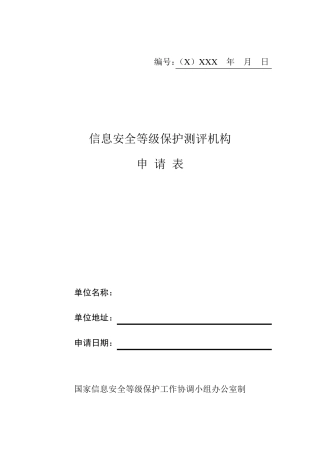 编号：（X）XXX 年 月 日

信息安全等级保护测评机构

申 请 表

单位名称：

单位地址：

申请日期：

国家信息安全等级保护工作协调小组办公室制